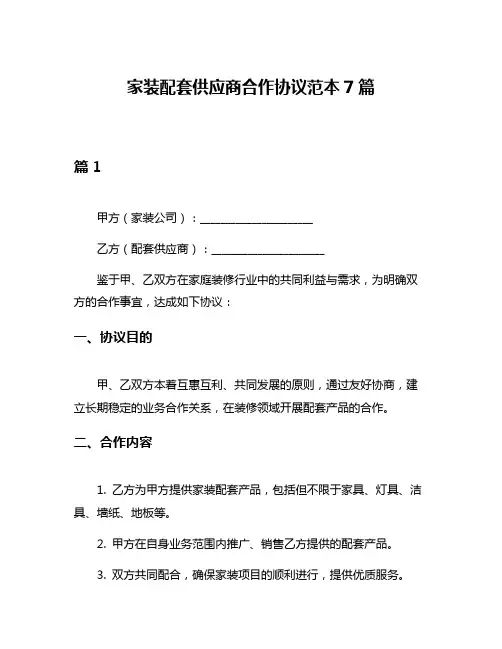 家装配套供应商合作协议范本 7 篇

篇 1

甲方（家装公司）：____________________

乙方（配套供应商）：____________________

鉴于甲、乙双方在家庭装修行业中的共同利益与需求，为明确双方的合作事宜，达成如下协议：

一、协议目的

甲、乙双方本着互惠互利、共同发展的原则，通过友好协商，建立长期稳定的业务合作关系，在装修领域开展配套产品的合作。

二、合作内容

1. 乙方为甲方提供家装配套产品，包括但不限于家具、灯具、洁具、墙纸、地板等。

2. 甲方在自身业务范围内推广、销售乙方提供的配套产品。

3. 双方共同配合，确保家装项目的顺利进行，提供优质服务。